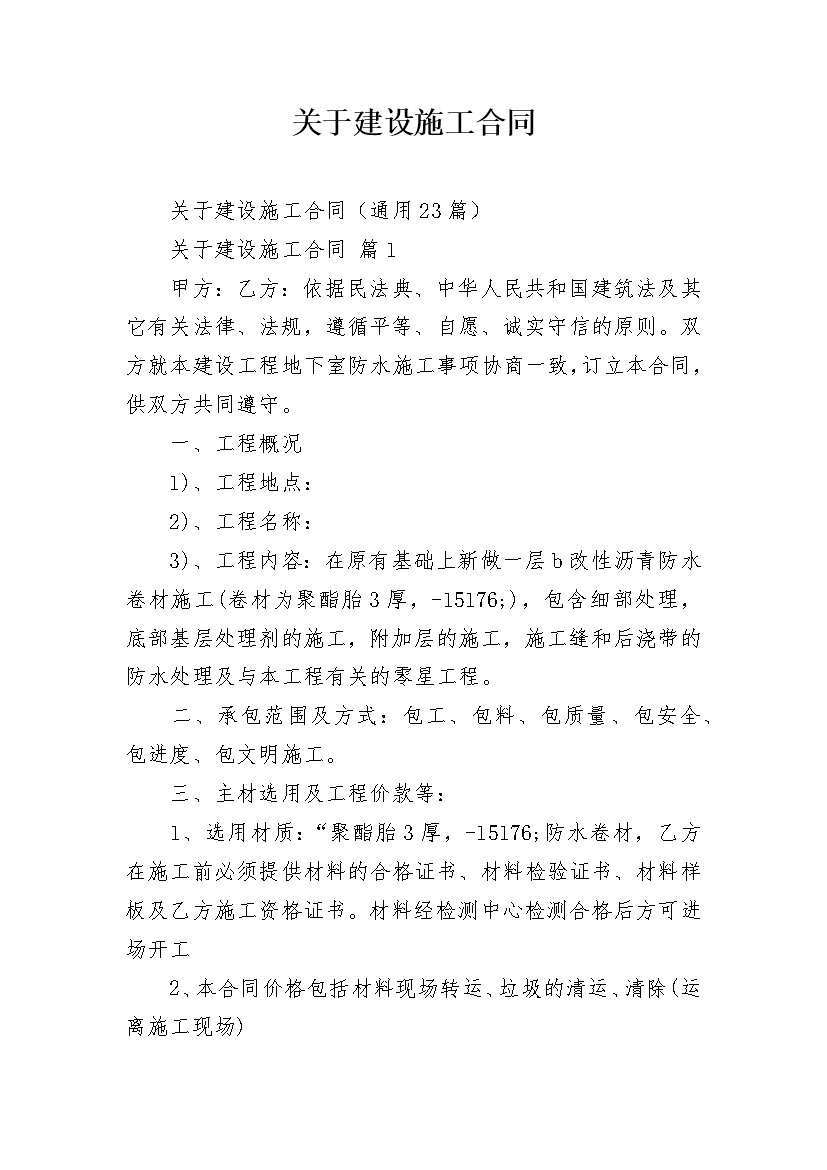 关于建设施工合同

关于建设施工合同（通用23篇）

关于建设施工合同 篇1

甲方：乙方：依据民法典、中华人民共和国建筑法及其它有关法律、法规，遵循平等、自愿、诚实守信的原则。双方就本建设工程地下室防水施工事项协商一致，订立本合同，供双方共同遵守。

一、工程概况

1)、工程地点：

2)、工程名称：

3)、工程内容：在原有基础上新做一层b改性沥青防水卷材施工(卷材为聚酯胎3厚，-15176;)，包含细部处理，底部基层处理剂的施工，附加层的施工，施工缝和后浇带的防水处理及与本工程有关的零星工程。

二、承包范围及方式：包工、包料、包质量、包安全、包进度、包文明施工。

三、主材选用及工程价款等：

1、选用材质：“聚酯胎3厚，-15176;防水卷材，乙方在施工前必须提供材料的合格证书、材料检验证书、材料样板及乙方施工资格证书。材料经检测中心检测合格后方可进场开工

2、本合同价格包括材料现场转运、垃圾的清运、清除(运离施工现场)